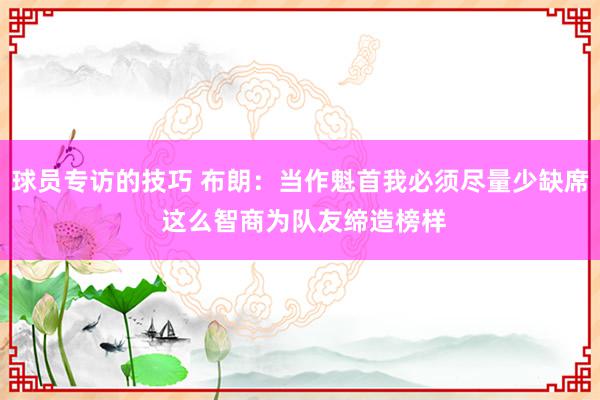 球员专访的技巧 布朗：当作魁首我必须尽量少缺席 这么智商为队友缔造榜样